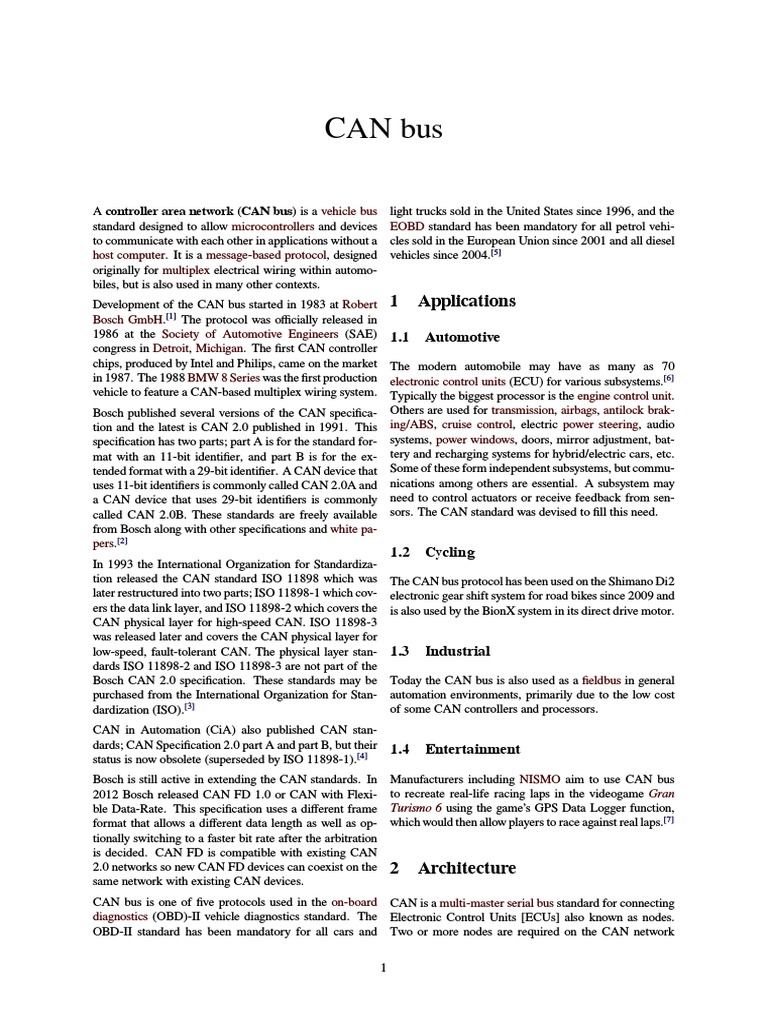 CAN bus

A controller area network (CAN bus) is a vehicle bus standard designed to allow microcontrollers and devices to communicate with each other in applications without a host computer. It is a message-based protocol, designed originally for multiplex electrical wiring within automobiles, but is also used in many other contexts.

Development of the CAN bus started in 1983 at Robert Bosch GmbH.[1] The protocol was officially released in 1986 at the Society of Automotive Engineers (SAE) congress in Detroit, Michigan. The first CAN controller chips, produced by Intel and Philips, came on the market in 1987. The 1988 BMW 8 Series was the first production vehicle to feature a CAN-based multiplex wiring system.

Bosch published several versions of the CAN specification and the latest is CAN 2.0 published in 1991. This specification has two parts; part A is for the standard format with an 11-bit identifier, and part B is for the extended format with a 29-bit identifier. A CAN device that uses 11-bit identifiers is commonly called CAN 2.0A and a CAN device that uses 29-bit identifiers is commonly called CAN 2.0B. These standards are freely available from Bosch along with other specifications and white papers.[2]

In 1993 the International Organization for Standardization released the CAN standard ISO 11898 which was later restructured into two parts; ISO 11898-1 which covers the data link layer, and ISO 11898-2 which covers the CAN physical layer for high-speed CAN. ISO 11898-3 was released later and covers the CAN physical layer for low-speed, fault-tolerant CAN. The physical layer standards ISO 11898-2 and ISO 11898-3 are not part of the Bosch CAN 2.0 specification. These standards may be purchased from the International Organization for Standardization (ISO).[3]

CAN in Automation (CiA) also published CAN standards; CAN Specification 2.0 part A and part B, but their status is now obsolete (superseded by ISO 11898-1).[4]

Bosch is still active in extending the CAN standards. In 2012 Bosch released CAN FD 1.0 or CAN with Flexible Data-Rate. This specification uses a different frame format that allows a different data length as well as optionally switching to a faster bit rate after the arbitration is decided. CAN FD is compatible with existing CAN 2.0 networks so new CAN FD devices can coexist on the same network with existing CAN devices.

CAN bus is one of five protocols used in the on-board diagnostics (OBD)-II vehicle diagnostics standard. The OBD-II standard has been mandatory for all cars and light trucks sold in the United States since 1996, and the EOBD standard has been mandatory for all petrol vehicles sold in the European Union since 2001 and all diesel vehicles since 2004.[5]

1 Applications

1.1 Automotive

The modern automobile may have as many as 70 electronic control units (ECU) for various subsystems.[6] Typically the biggest processor is the engine control unit. Others are used for transmission, airbags, antilock braking/ABS, cruise control, electric power steering, audio systems, power windows, doors, mirror adjustment, battery and recharging systems for hybrid/electric cars, etc. Some of these form independent subsystems, but communications among others are essential. A subsystem may need to control actuators or receive feedback from sensors. The CAN standard was devised to fill this need.

1.2 Cycling

The CAN bus protocol has been used on the Shimano Di2 electronic gear shift system for road bikes since 2009 and is also used by the BionX system in its direct drive motor.

1.3 Industrial

Today the CAN bus is also used as a fieldbus in general automation environments, primarily due to the low cost of some CAN controllers and processors.

1.4 Entertainment

Manufacturers including NISMO aim to use CAN bus to recreate real-life racing laps in the videogame Gran Turismo 6 using the game's GPS Data Logger function, which would then allow players to race against real laps.[7]

2 Architecture

CAN is a multi-master serial bus standard for connecting Electronic Control Units [ECUs] also known as nodes. Two or more nodes are required on the CAN network

1